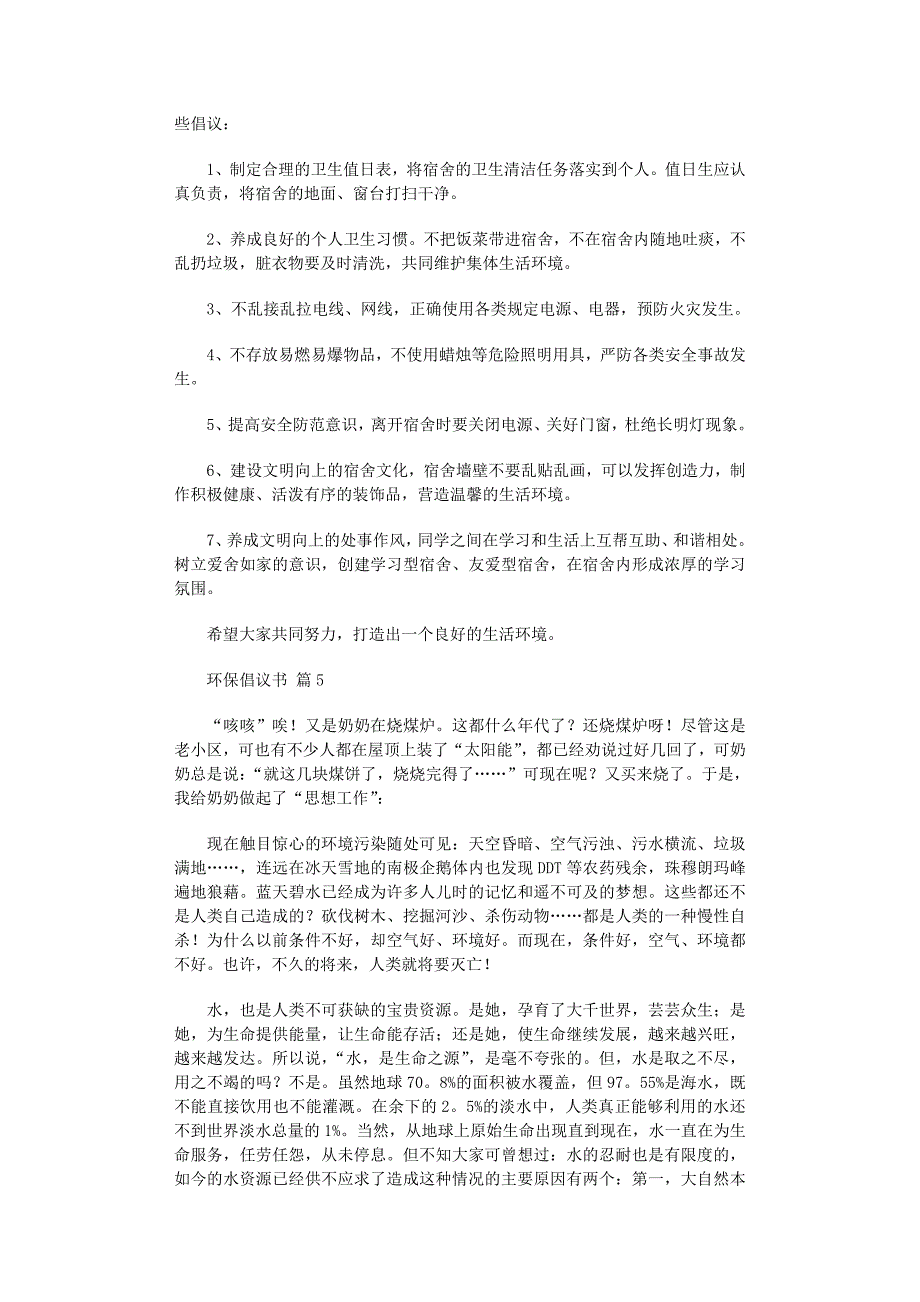 些倡议：

1、制定合理的卫生值日表，将宿舍的卫生清洁任务落实到个人。值日生应认真负责，将宿舍的地面、窗台打扫干净。

2、养成良好的个人卫生习惯。不把饭菜带进宿舍，不在宿舍内随地吐痰，不乱扔垃圾，脏衣物要及时清洗，共同维护集体生活环境。

3、不乱接乱拉电线、网线，正确使用各类规定电源、电器，预防火灾发生。

4、不存放易燃易爆物品，不使用蜡烛等危险照明用具，严防各类安全事故发生。

5、提高安全防范意识，离开宿舍时要关闭电源、关好门窗，杜绝长明灯现象。

6、建设文明向上的宿舍文化，宿舍墙壁不要乱贴乱画，可以发挥创造力，制作积极健康、活泼有序的装饰品，营造温馨的生活环境。

7、养成文明向上的处事作风，同学之间在学习和生活上互帮互助、和谐相处。树立爱舍如家的意识，创建学习型宿舍、友爱型宿舍，在宿舍内形成浓厚的学习氛围。

希望大家共同努力，打造出一个良好的生活环境。

环保倡议书 篇5

“咳咳”唉！又是奶奶在烧煤炉。这都什么年代了？还烧煤炉呀！尽管这是老小区，可也有不少人都在屋顶上装了“太阳能”，都已经劝说过好几回了，可奶奶总是说：“就这几块煤饼了，烧烧完得了……”可现在呢？又买来烧了。于是，我给奶奶做起了“思想工作”：

现在触目惊心的环境污染随处可见：天空昏暗、空气污浊、污水横流、垃圾满地……，连远在冰天雪地的南极企鹅体内也发现DDT等农药残余，珠穆朗玛峰遍地狼藉。蓝天碧水已经成为许多人儿时的记忆和遥不可及的梦想。这些都还不是人类自己造成的？砍伐树木、挖掘河沙、杀伤动物……都是人类的一种慢性自杀！为什么以前条件不好，却空气好、环境好。而现在，条件好，空气、环境都不好。也许，不久的将来，人类就将要灭亡！

水，也是人类不可获缺的宝贵资源。是她，孕育了大千世界，芸芸众生；是她，为生命提供能量，让生命能存活；还是她，使生命继续发展，越来越兴旺，越来越发达。所以说，“水，是生命之源”，是毫不夸张的。但，水是取之不尽，用之不竭的吗？不是。虽然地球70。8%的面积被水覆盖，但97。55%是海水，既不能直接饮用也不能灌溉。在余下的2。5%的淡水中，人类真正能够利用的水还不到世界淡水总量的1%。当然，从地球上原始生命出现直到现在，水一直在为生命服务，任劳任怨，从未停息。但不知大家可曾想过：水的忍耐也是有限度的，如今的水资源已经供不应求了造成这种情况的主要原因有两个：第一，大自然本